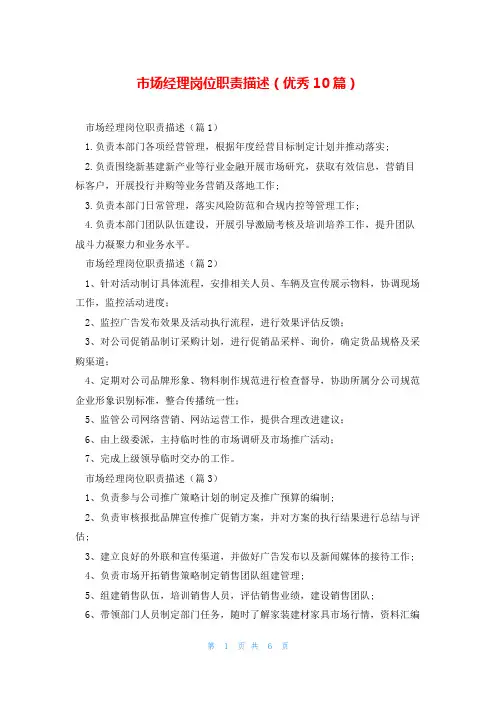 市场经理岗位职责描述（优秀10篇）

市场经理岗位职责描述（篇1）

1.负责本部门各项经营管理，根据年度经营目标制定计划并推动落实；

2.负责围绕新基建新产业等行业金融开展市场研究，获取有效信息，营销目标客户，开展投行并购等业务营销及落地工作；

3.负责本部门日常管理，落实风险防范和合规内控等管理工作；

4.负责本部门团队队伍建设，开展引导激励考核及培训培养工作，提升团队战斗力凝聚力和业务水平。

市场经理岗位职责描述（篇2）

1、针对活动制订具体流程，安排相关人员、车辆及宣传展示物料，协调现场工作，监控活动进度；

2、监控广告发布效果及活动执行流程，进行效果评估反馈；

3、对公司促销品制订采购计划，进行促销品采样、询价，确定货品规格及采购渠道；

4、定期对公司品牌形象、物料制作规范进行检查督导，协助所属分公司规范企业形象识别标准，整合传播统一性；

5、监管公司网络营销、网站运营工作，提供合理改进建议；

6、由上级委派，主持临时性的市场调研及市场推广活动；

7、完成上级领导临时交办的工作。

市场经理岗位职责描述（篇3）

1、负责参与公司推广策略计划的制定及推广预算的编制；

2、负责审核报批品牌宣传推广促销方案，并对方案的执行结果进行总结与评估；

3、建立良好的外联和宣传渠道，并做好广告发布以及新闻媒体的接待工作；

4、负责市场开拓销售策略制定销售团队组建管理；

5、组建销售队伍，培训销售人员，评估销售业绩，建设销售团队；

6、带领部门人员制定部门任务，随时了解家装建材家具市场行情，资料汇编

第 1 页 共 6 页